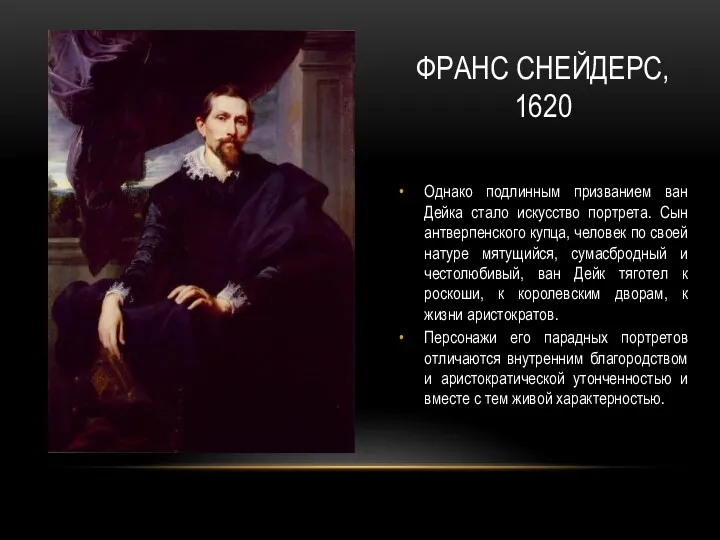 ФРАНС СНЕЙДЕРС, 1620

• Однако подлинным призванием ван Дейка стало искусство портрета. Сын антверпенского купца, человек по своей натуре мятущийся, сумасбродный и честолюбивый, ван Дейк тяготел к роскоши, к королевским дворам, к жизни аристократов.

• Персонажи его парадных портретов отличаются внутренним благородством и аристократической утонченностью и вместе с тем живой характерностью.